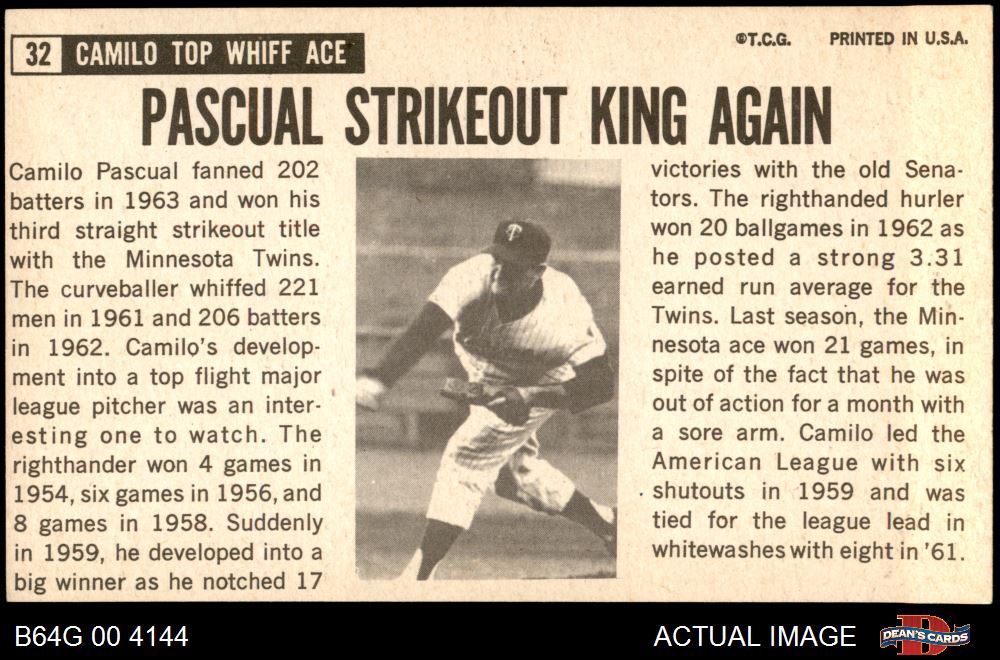 32 CAMILO TOP WHIFF ACE

©T.C.G. PRINTED IN U.S.A.

PASCUAL STRIKEOUT KING AGAIN

Camilo Pascual fanned 202 batters in 1963 and won his third straight strikeout title with the Minnesota Twins. The curveballer whiffed 221 men in 1961 and 206 batters in 1962. Camilo's development into a top flight major league pitcher was an interesting one to watch. The righthander won 4 games in 1954, six games in 1956, and 8 games in 1958. Suddenly in 1959, he developed into a big winner as he notched 17

victories with the old Senators. The righthanded hurler won 20 ballgames in 1962 as he posted a strong 3.31 earned run average for the Twins. Last season, the Minnesota ace won 21 games, in spite of the fact that he was out of action for a month with a sore arm. Camilo led the American League with six shutouts in 1959 and was tied for the league lead in whitewashes with eight in '61.

B64G 00 4144

ACTUAL IMAGE

DEAN'S CARDS